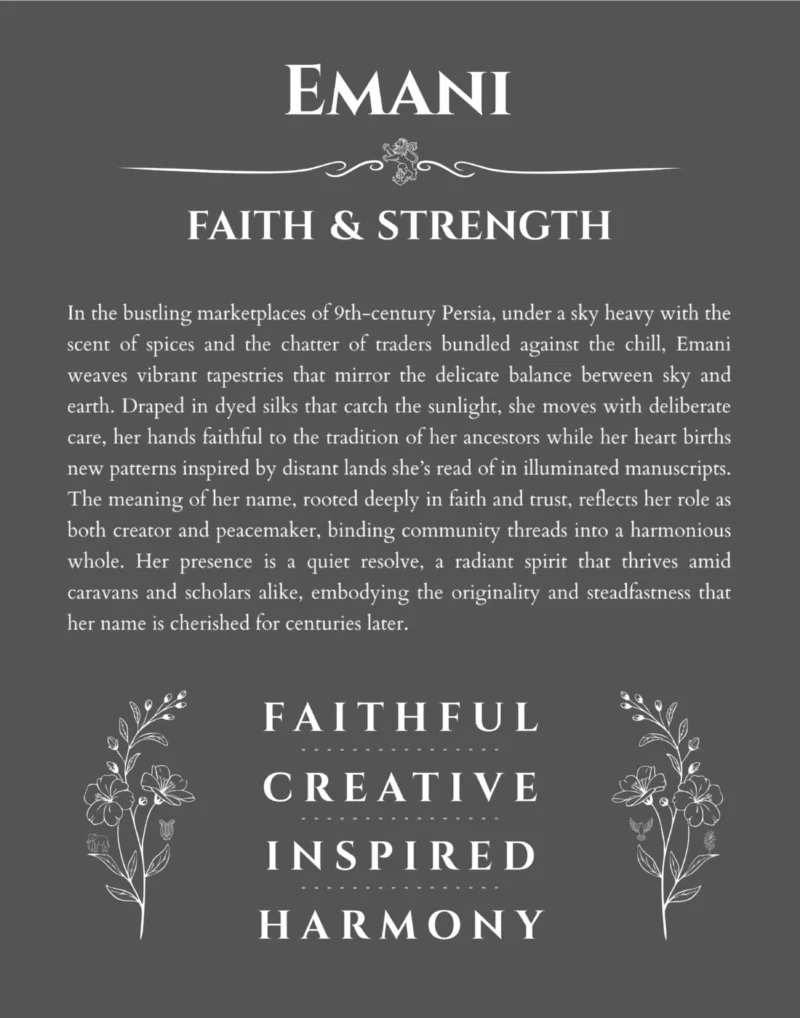 EMANI

FAITH & STRENGTH

In the bustling marketplaces of 9th-century Persia, under a sky heavy with the scent of spices and the chatter of traders bundled against the chill, Emani weaves vibrant tapestries that mirror the delicate balance between sky and earth. Draped in dyed silks that catch the sunlight, she moves with deliberate care, her hands faithful to the tradition of her ancestors while her heart births new patterns inspired by distant lands she's read of in illuminated manuscripts. The meaning of her name, rooted deeply in faith and trust, reflects her role as both creator and peacemaker, binding community threads into a harmonious whole. Her presence is a quiet resolve, a radiant spirit that thrives amid caravans and scholars alike, embodying the originality and steadfastness that her name is cherished for centuries later.

FAITHFUL

CREATIVE

INSPIRED

HARMONY